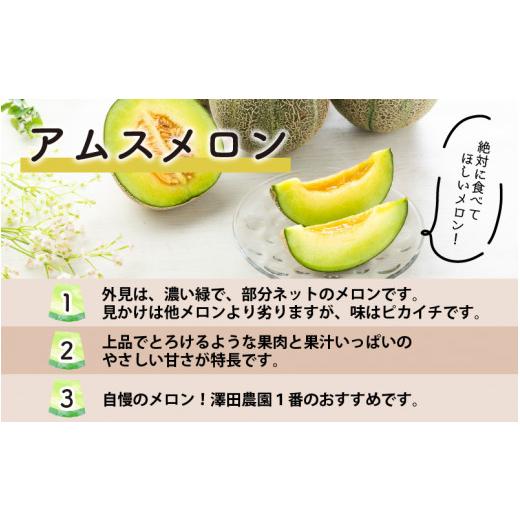 アムスメロン

絶対に食べてほしいメロン！

1 外見は、濃い緑で、部分ネットのメロンです。見かけは他メロンより劣りますが、味はピカイチです。

2 上品でとろけるような果肉と果汁いっぱいのやさしい甘さが特長です。

3 自慢のメロン！澤田農園１番のおすすめです。